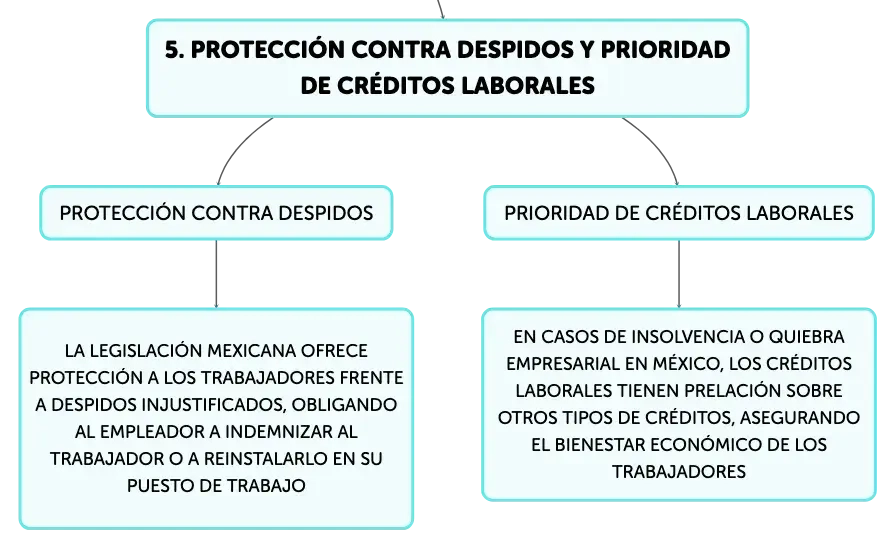 5. PROTECCIÓN CONTRA DESPIDOS Y PRIORIDAD DE CRÉDITOS LABORALES

PROTECCIÓN CONTRA DESPIDOS

LA LEGISLACIÓN MEXICANA OFRECE PROTECCIÓN A LOS TRABAJADORES FRENTE A DESPIDOS INJUSTIFICADOS, OBLIGANDO AL EMPLEADOR A INDEMNIZAR AL TRABAJADOR O A REINSTALARLO EN SU PUESTO DE TRABAJO

PRIORIDAD DE CRÉDITOS LABORALES

EN CASOS DE INSOLVENCIA O QUIEBRA EMPRESARIAL EN MÉXICO, LOS CRÉDITOS LABORALES TIENEN PRELACIÓN SOBRE OTROS TIPOS DE CRÉDITOS, ASEGURANDO EL BIENESTAR ECONÓMICO DE LOS TRABAJADORES